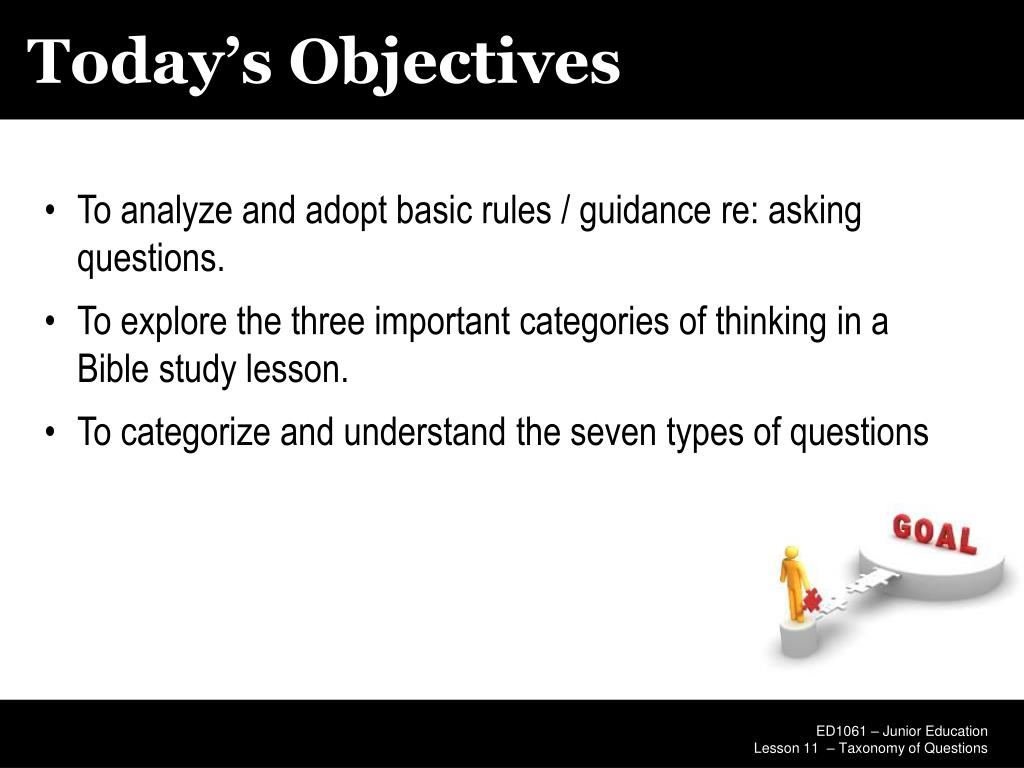 Today's Objectives

• To analyze and adopt basic rules / guidance re: asking questions.

• To explore the three important categories of thinking in a Bible study lesson.

• To categorize and understand the seven types of questions

GOAL

ED1061 – Junior Education
Lesson 11 – Taxonomy of Questions